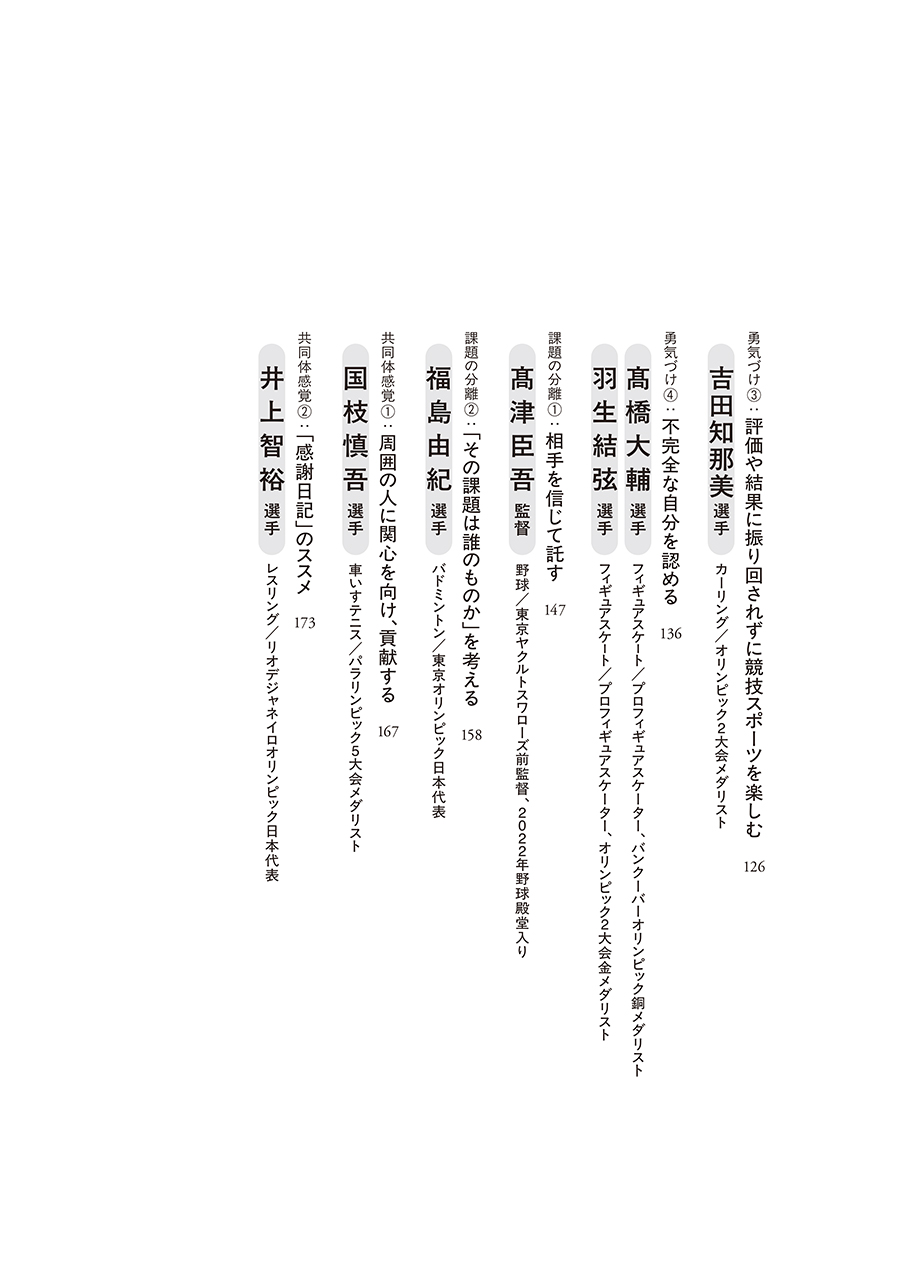 勇気づけ③：評価や結果に振り回されずに競技スポーツを楽しむ　126
吉田知那美 選手
カーリング／オリンピック2大会メダリスト

勇気づけ④：不完全な自分を認める　136
髙橋大輔 選手
フィギュアスケート／プロフィギュアスケーター、バンクーバーオリンピック銅メダリスト
羽生結弦 選手
フィギュアスケート／プロフィギュアスケーター、オリンピック2大会金メダリスト

課題の分離①：相手を信じて託す　147
髙津臣吾 監督
野球／東京ヤクルトスワローズ前監督、2022年野球殿堂入り

課題の分離②：「その課題は誰のものか」を考える　158
福島由紀 選手
バドミントン／東京オリンピック日本代表

共同体感覚①：周囲の人に関心を向け、貢献する　167
国枝慎吾 選手
車いすテニス／パラリンピック5大会メダリスト

共同体感覚②：「感謝日記」のススメ　173
井上智裕 選手
レスリング／リオデジャネイロオリンピック日本代表